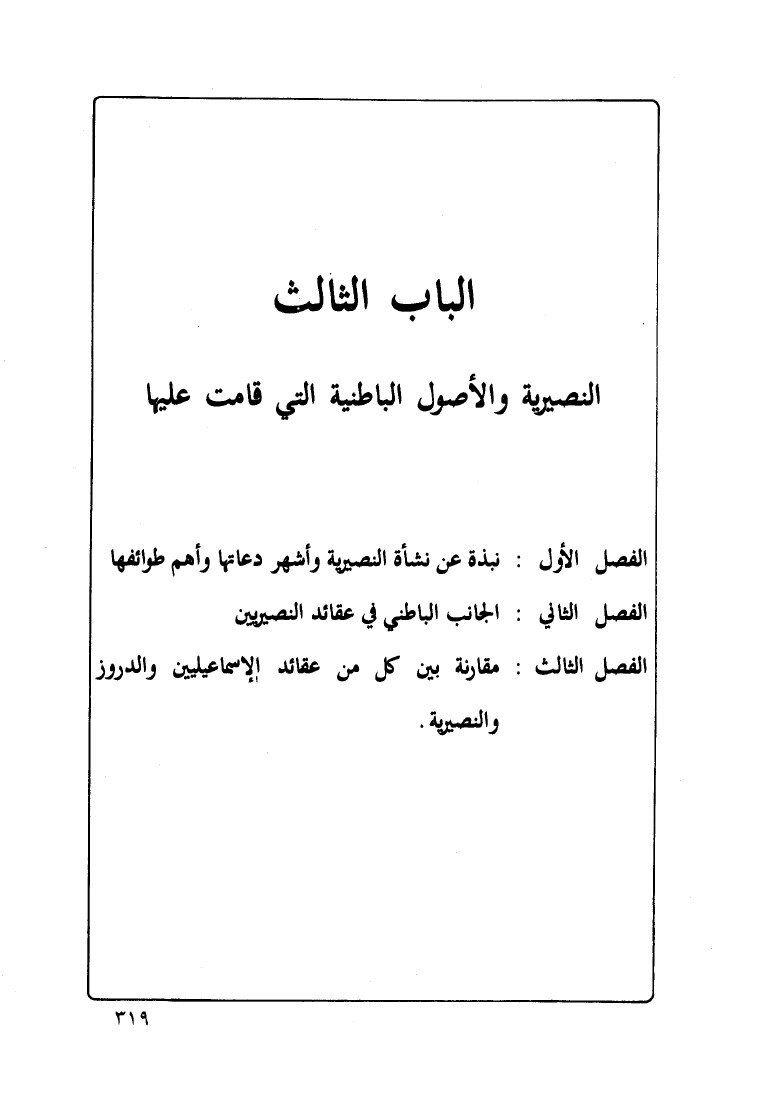 الباب الثالث

النصيرية والأصول الباطنية التي قامت عليها

الفصل الأول : نبذة عن نشأة النصيرية وأشهر دعاتها وأهم طوائفها

الفصل الثاني : الجانب الباطني في عقائد النصيريين

الفصل الثالث : مقارنة بين كل من عقائد الإسماعيليين والدروز والنصيرية .

٣١٩